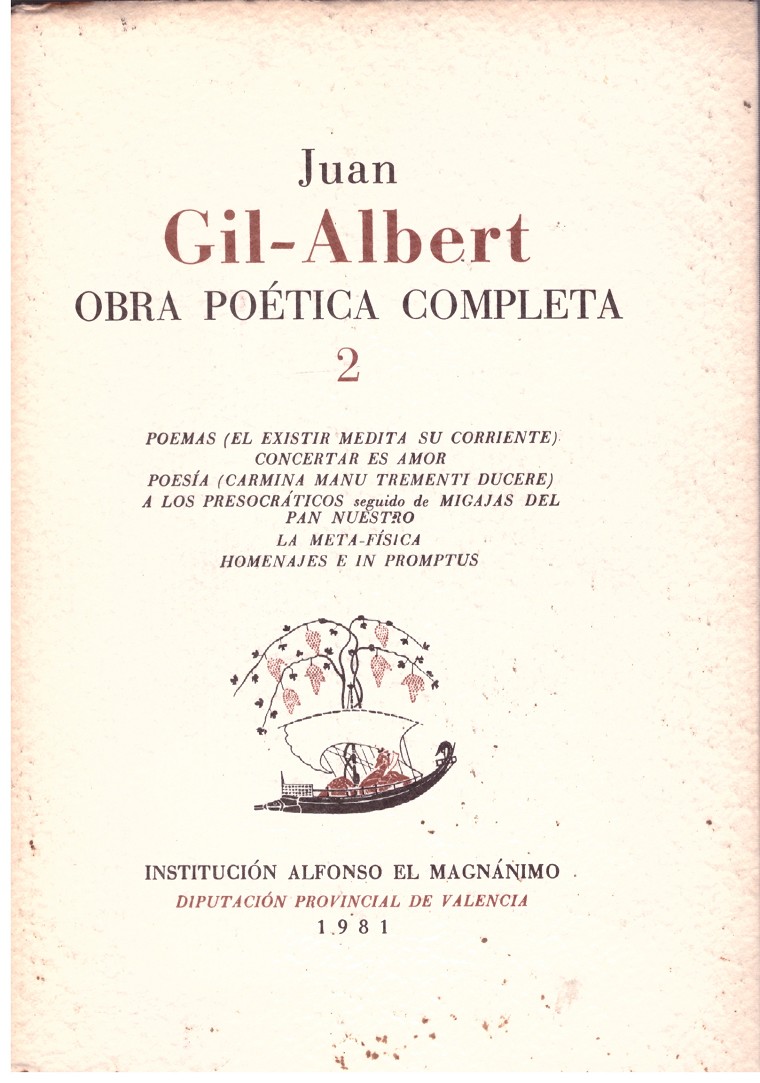 Juan
Gil-Albert
OBRA POÉTICA COMPLETA
2

POEMAS (EL EXISTIR MEDITA SU CORRIENTE)
CONCERTAR ES AMOR
POESÍA (CARMINA MANU TREMENTI DUCERE)
A LOS PRESOCRÁTICOS seguido de MIGAJAS DEL PAN NUESTRO
LA META-FÍSICA
HOMENAJES E IN PROMPTUS

INSTITUCIÓN ALFONSO EL MAGNÁNIMO
DIPUTACIÓN PROVINCIAL DE VALENCIA
1981